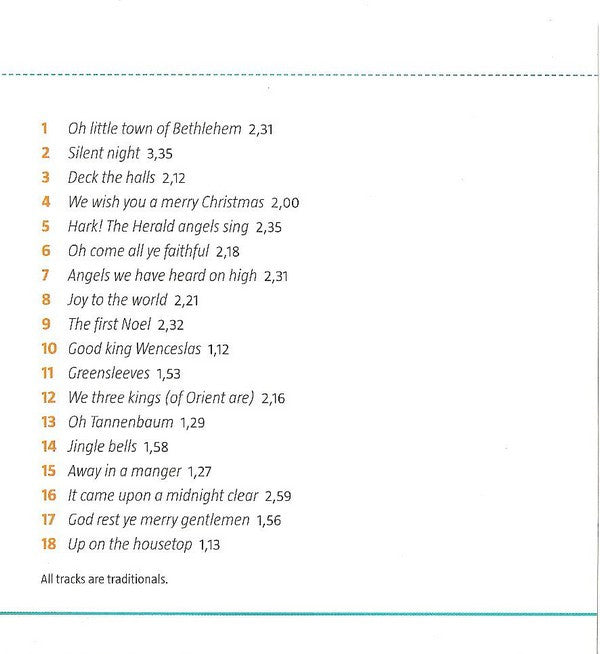 1 Oh little town of Bethlehem 2,31
2 Silent night 3,35
3 Deck the halls 2,12
4 We wish you a merry Christmas 2,00
5 Hark! The Herald angels sing 2,35
6 Oh come all ye faithful 2,18
7 Angels we have heard on high 2,31
8 Joy to the world 2,21
9 The first Noel 2,32
10 Good king Wenceslas 1,12
11 Greensleeves 1,53
12 We three kings (of Orient are) 2,16
13 Oh Tannenbaum 1,29
14 Jingle bells 1,58
15 Away in a manger 1,27
16 It came upon a midnight clear 2,59
17 God rest ye merry gentlemen 1,56
18 Up on the housetop 1,13

All tracks are traditionals.